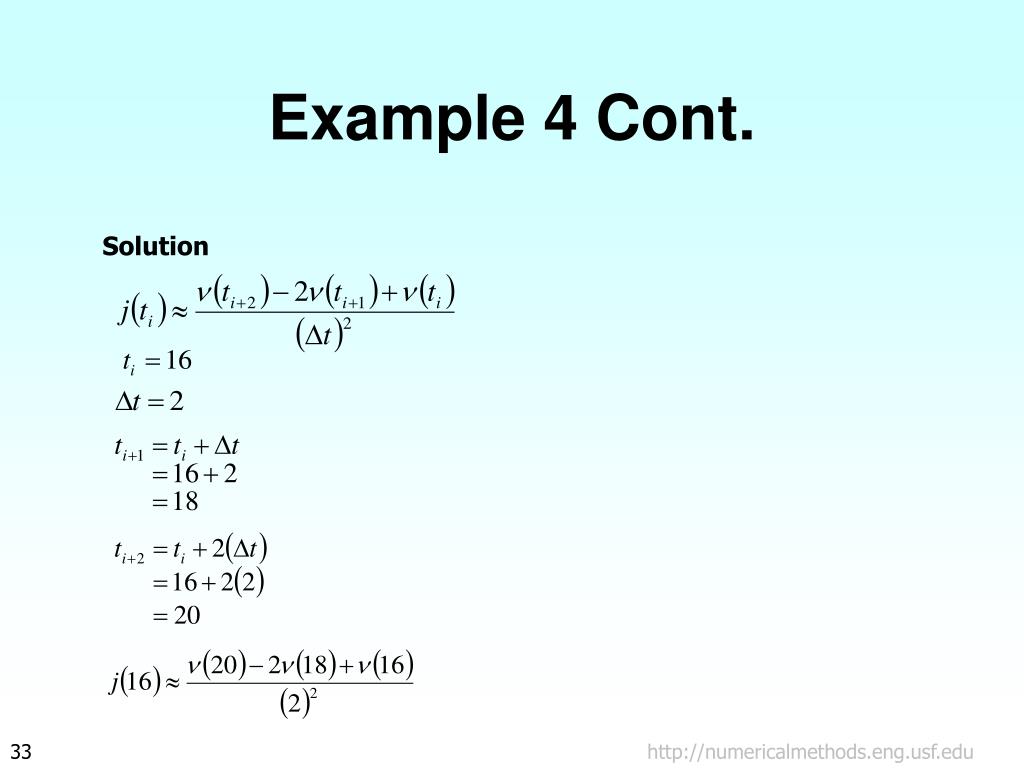 Example 4 Cont.

Solution

$j(t_i) \approx \frac{\nu(t_{i+2}) - 2\nu(t_{i+1}) + \nu(t_i)}{(\Delta t)^2}$

$t_i = 16$

$\Delta t = 2$

$t_{i+1} = t_i + \Delta t$
$= 16 + 2$
$= 18$

$t_{i+2} = t_i + 2(\Delta t)$
$= 16 + 2(2)$
$= 20$

$j(16) \approx \frac{\nu(20) - 2\nu(18) + \nu(16)}{(2)^2}$

33

http://numericalmethods.eng.usf.edu